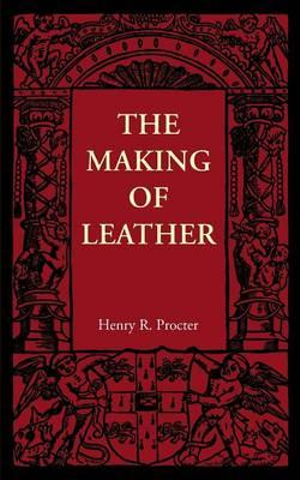 THE MAKING OF LEATHER

Henry R. Procter